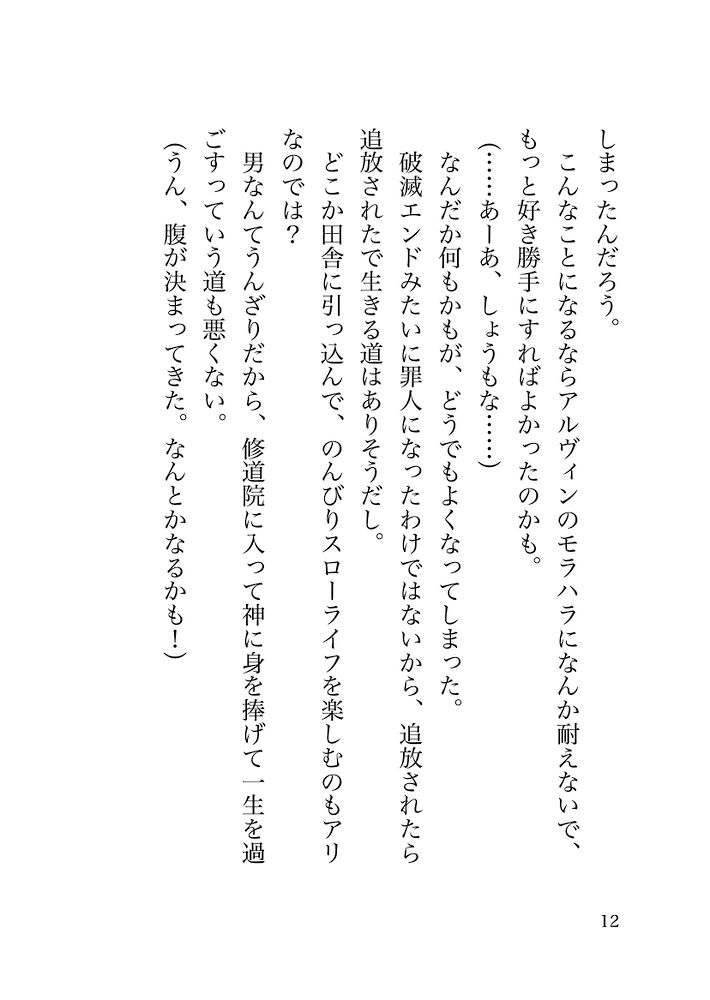 しまったんだろう。

こんなことになるならアルヴィンのモラハラになんか耐えないで、もっと好き勝手にすればよかったのかも。

(……あーあ、しょうもな……)

なんだか何もかもが、どうでもよくなってしまった。

破滅エンドみたいに罪人になったわけではないから、追放されたら追放されたで生きる道はありそうだし。

どこか田舎に引っ込んで、のんびりスローライフを楽しむのもアリなのでは？

男なんてうんざりだから、修道院に入って神に身を捧げて一生を過ごすっていう道も悪くない。

(うん、腹が決まってきた。なんとかなるかも！)

12